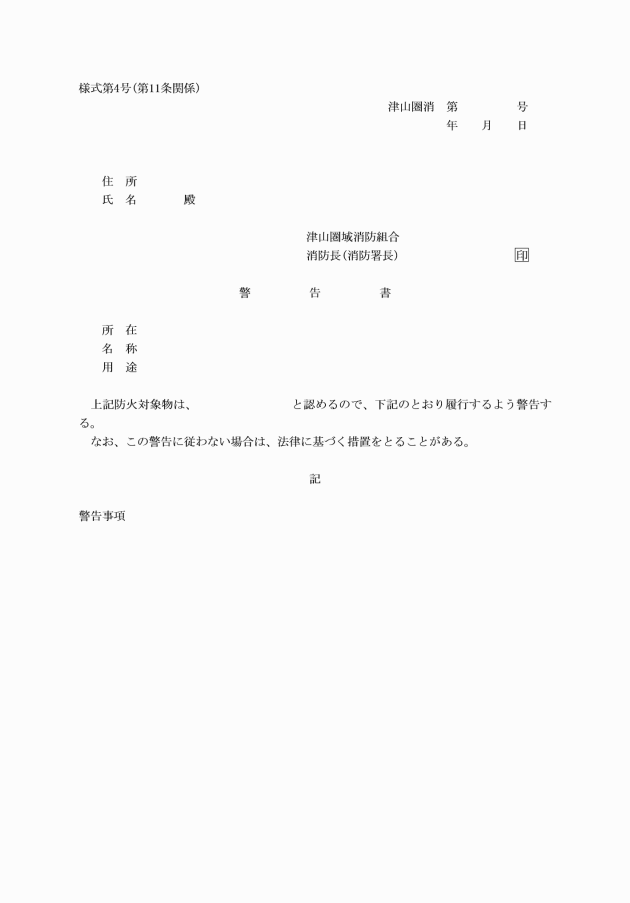 様式第4号(第11条関係)

津山圏消　第　　　　号
年　　月　　日

住　所
氏　名　　　　殿

津山圏域消防組合
消防長(消防署長)　　　　　　印

警　　　　告　　　　書

所　在
名　称
用　途

上記防火対象物は、　　　　　　　　と認めるので、下記のとおり履行するよう警告する。
なお、この警告に従わない場合は、法律に基づく措置をとることがある。

記

警告事項